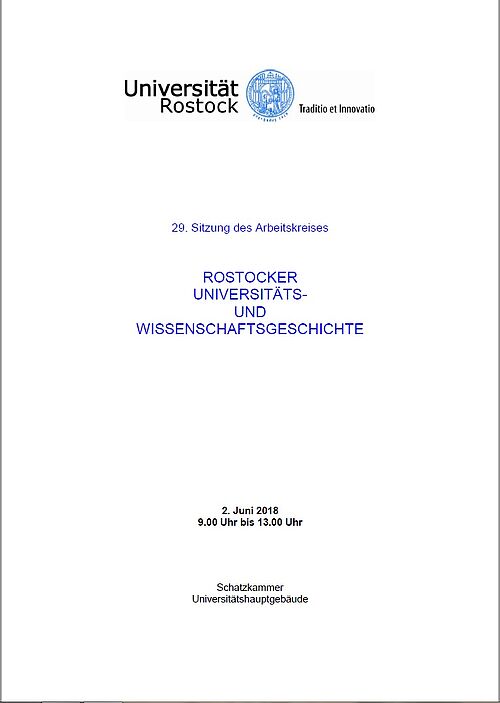 Universität Rostock

Traditio et Innovatio

29. Sitzung des Arbeitskreises

ROSTOCKER
UNIVERSITÄTS-
UND
WISSENSCHAFTSGESCHICHTE

2. Juni 2018
9.00 Uhr bis 13.00 Uhr

Schatzkammer
Universitätshauptgebäude